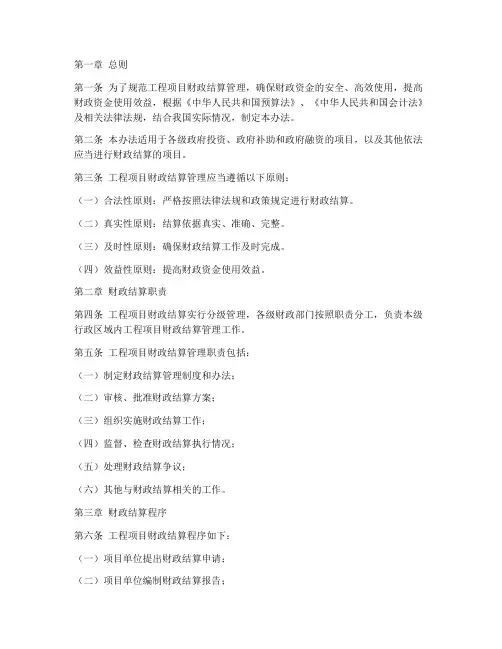 第一章 总则

第一条 为了规范工程项目财政结算管理，确保财政资金的安全、高效使用，提高财政资金使用效益，根据《中华人民共和国预算法》、《中华人民共和国会计法》及相关法律法规，结合我国实际情况，制定本办法。

第二条 本办法适用于各级政府投资、政府补助和政府融资的项目，以及其他依法应当进行财政结算的项目。

第三条 工程项目财政结算管理应当遵循以下原则：

（一）合法性原则：严格按照法律法规和政策规定进行财政结算。

（二）真实性原则：结算依据真实、准确、完整。

（三）及时性原则：确保财政结算工作及时完成。

（四）效益性原则：提高财政资金使用效益。

第二章 财政结算职责

第四条 工程项目财政结算实行分级管理，各级财政部门按照职责分工，负责本级行政区域内工程项目财政结算管理工作。

第五条 工程项目财政结算管理职责包括：

（一）制定财政结算管理制度和办法；

（二）审核、批准财政结算方案；

（三）组织实施财政结算工作；

（四）监督、检查财政结算执行情况；

（五）处理财政结算争议；

（六）其他与财政结算相关的工作。

第三章 财政结算程序

第六条 工程项目财政结算程序如下：

（一）项目单位提出财政结算申请；

（二）项目单位编制财政结算报告；